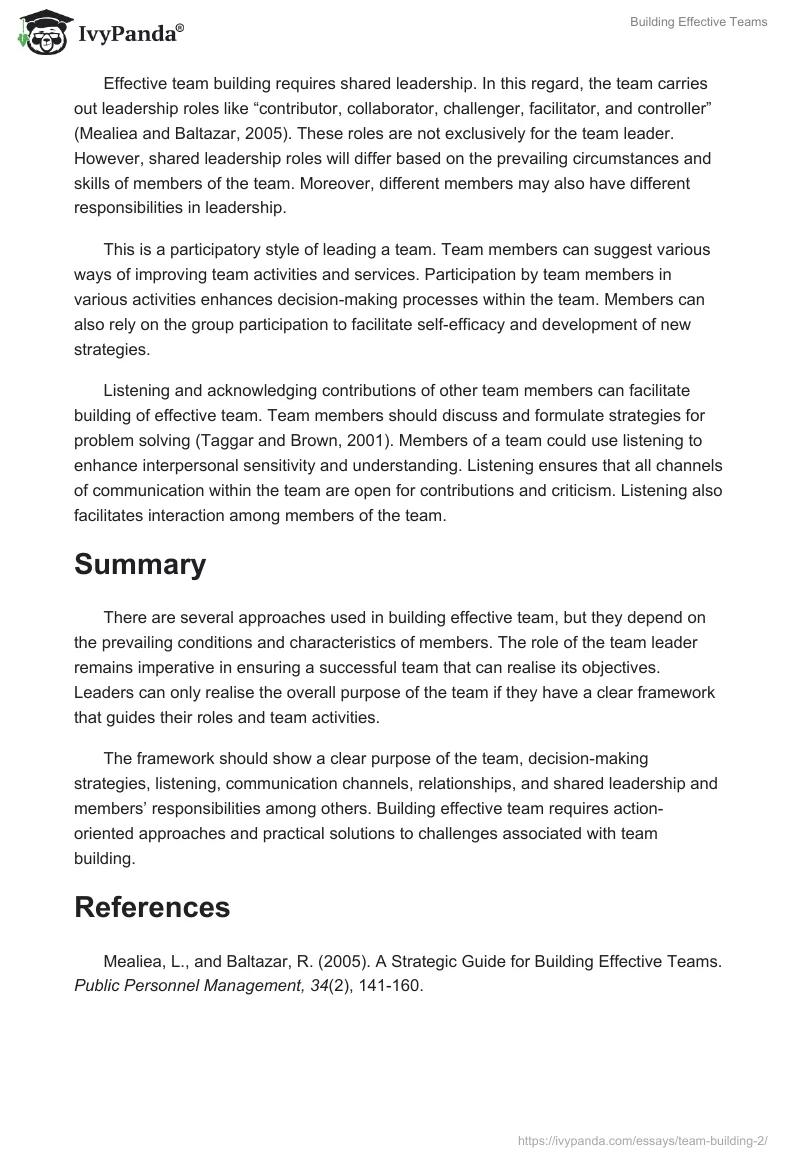 IvyPanda®

Building Effective Teams

Effective team building requires shared leadership. In this regard, the team carries out leadership roles like “contributor, collaborator, challenger, facilitator, and controller” (Mealiea and Baltazar, 2005). These roles are not exclusively for the team leader. However, shared leadership roles will differ based on the prevailing circumstances and skills of members of the team. Moreover, different members may also have different responsibilities in leadership.

This is a participatory style of leading a team. Team members can suggest various ways of improving team activities and services. Participation by team members in various activities enhances decision-making processes within the team. Members can also rely on the group participation to facilitate self-efficacy and development of new strategies.

Listening and acknowledging contributions of other team members can facilitate building of effective team. Team members should discuss and formulate strategies for problem solving (Taggar and Brown, 2001). Members of a team could use listening to enhance interpersonal sensitivity and understanding. Listening ensures that all channels of communication within the team are open for contributions and criticism. Listening also facilitates interaction among members of the team.

Summary

There are several approaches used in building effective team, but they depend on the prevailing conditions and characteristics of members. The role of the team leader remains imperative in ensuring a successful team that can realise its objectives. Leaders can only realise the overall purpose of the team if they have a clear framework that guides their roles and team activities.

The framework should show a clear purpose of the team, decision-making strategies, listening, communication channels, relationships, and shared leadership and members’ responsibilities among others. Building effective team requires action-oriented approaches and practical solutions to challenges associated with team building.

References

Mealiea, L., and Baltazar, R. (2005). A Strategic Guide for Building Effective Teams. Public Personnel Management, 34(2), 141-160.

https://ivypanda.com/essays/team-building-2/